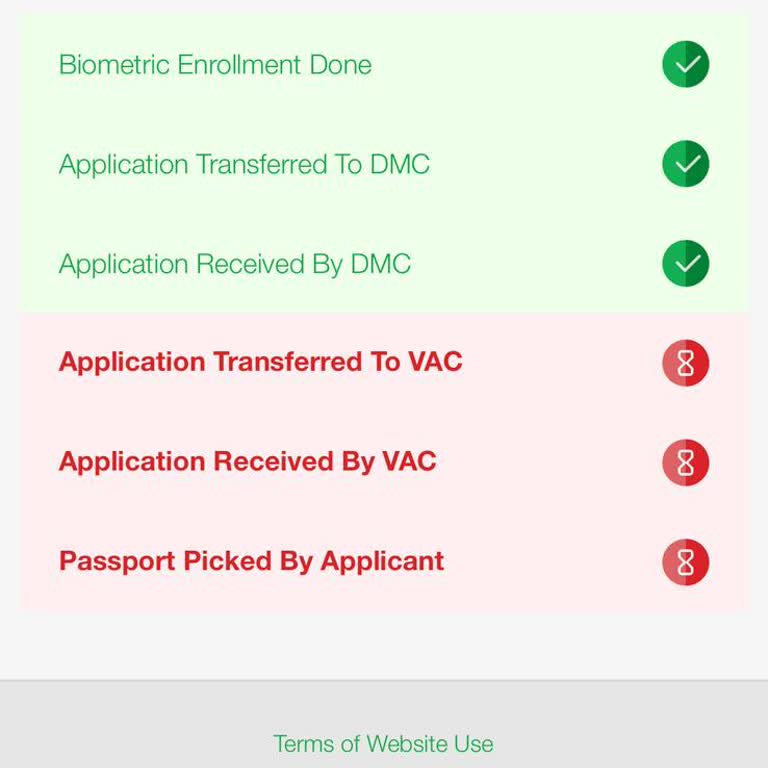 Biometric Enrollment Done

Application Transferred To DMC

Application Received By DMC

Application Transferred To VAC

Application Received By VAC

Passport Picked By Applicant

Terms of Website Use